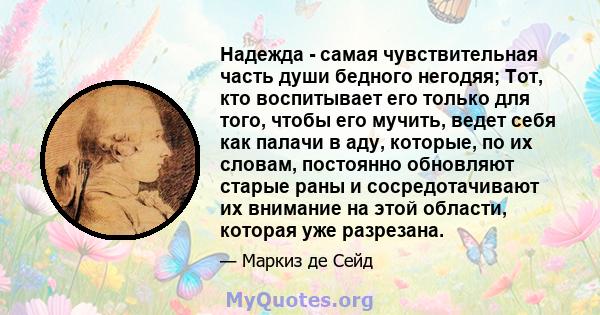 Надежда - самая чувствительная часть души бедного негодяя; Тот, кто воспитывает его только для того, чтобы его мучить, ведет себя как палачи в аду, которые, по их словам, постоянно обновляют старые раны и сосредотачивают их внимание на этой области, которая уже разрезана.

— Маркиз де Сейд

MyQuotes.org